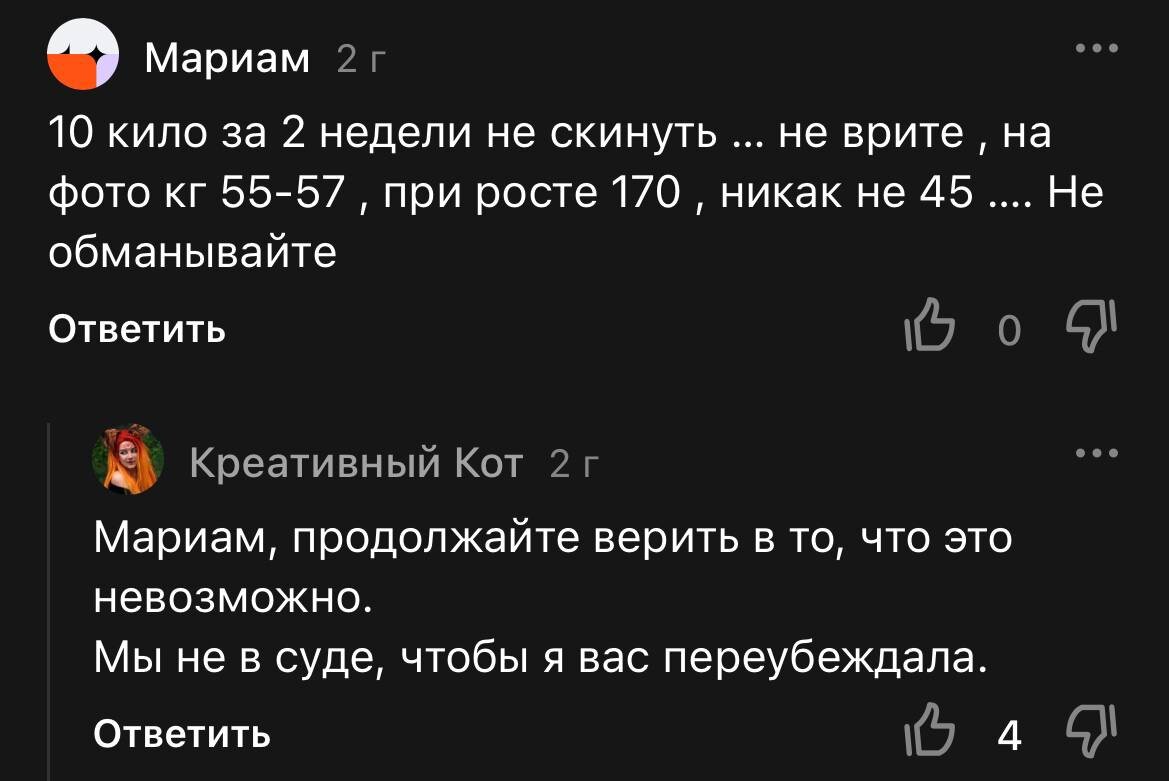 Мариам 2 г

10 кило за 2 недели не скинуть … не врите , на фото кг 55-57 , при росте 170 , никак не 45 …. Не обманывайте

Ответить

0

Креативный Кот 2 г

Мариам, продолжайте верить в то, что это невозможно.
Мы не в суде, чтобы я вас переубеждала.

Ответить

4